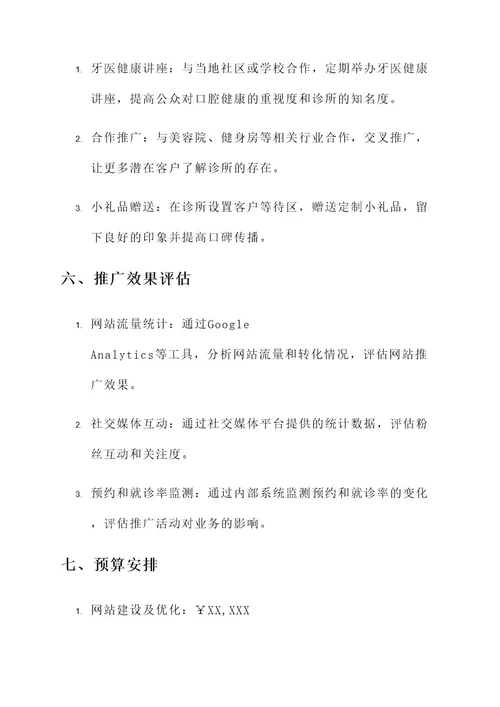 1. 牙医健康讲座：与当地社区或学校合作，定期举办牙医健康讲座，提高公众对口腔健康的重视度和诊所的知名度。

2. 合作推广：与美容院、健身房等相关行业合作，交叉推广，让更多潜在客户了解诊所的存在。

3. 小礼品赠送：在诊所设置客户等待区，赠送定制小礼品，留下良好的印象并提高口碑传播。

六、推广效果评估

1. 网站流量统计：通过Google Analytics等工具，分析网站流量和转化情况，评估网站推广效果。

2. 社交媒体互动：通过社交媒体平台提供的统计数据，评估粉丝互动和关注度。

3. 预约和就诊率监测：通过内部系统监测预约和就诊率的变化，评估推广活动对业务的影响。

七、预算安排

1. 网站建设及优化：￥XX,XXX